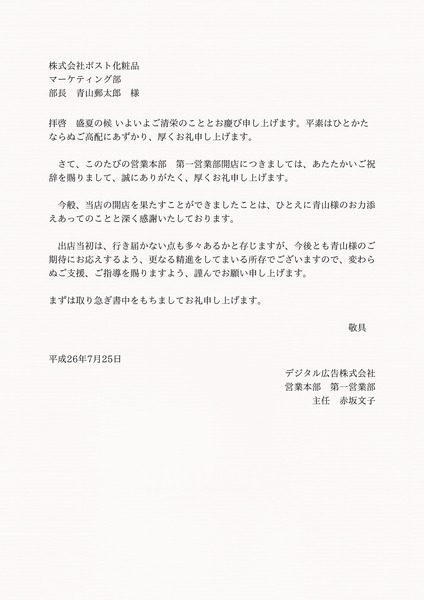 株式会社ポスト化粧品
マーケティング部
部長　青山郵太郎　様

拝啓　盛夏の候 いよいよご清栄のこととお慶び申し上げます。平素はひとかたならぬご高配にあずかり、厚くお礼申し上げます。

　さて、このたびの営業本部　第一営業部開店につきましては、あたたかいご祝辞を賜りまして、誠にありがたく、厚くお礼申し上げます。

　今般、当店の開店を果たすことができましたことは、ひとえに青山様のお力添えあってのことと深く感謝いたしております。

　出店当初は、行き届かない点も多々あるかと存じますが、今後とも青山様のご期待にお応えするよう、更なる精進をしてまいる所存でございますので、変わらぬご支援、ご指導を賜りますよう、謹んでお願い申し上げます。

まずは取り急ぎ書中をもちましてお礼申し上げます。

敬具

平成26年7月25日

デジタル広告株式会社
営業本部　第一営業部
主任　赤坂文子